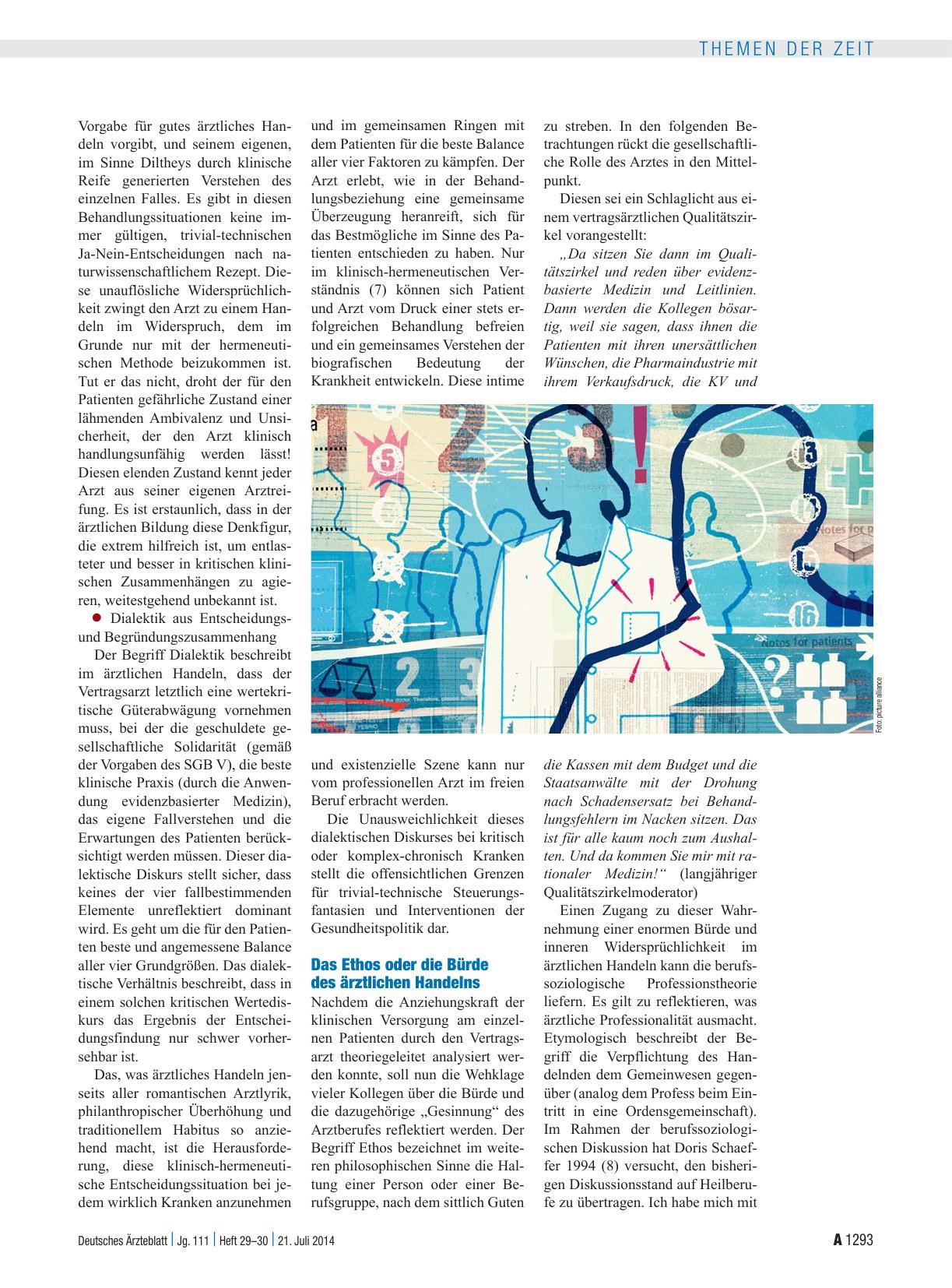 THEMEN DER ZEIT

Vorgabe für gutes ärztliches Handeln vorgibt, und seinem eigenen, im Sinne Diltheys durch klinische Reife generierten Verstehen des einzelnen Falles. Es gibt in diesen Behandlungssituationen keine immer gültigen, trivial-technischen Ja-Nein-Entscheidungen nach naturwissenschaftlichem Rezept. Diese unauflösliche Widersprüchlichkeit zwingt den Arzt zu einem Handeln im Widerspruch, dem im Grunde nur mit der hermeneutischen Methode beizukommen ist. Tut er das nicht, droht der für den Patienten gefährliche Zustand einer lähmenden Ambivalenz und Unsicherheit, der den Arzt klinisch handlungsunfähig werden lässt! Diesen elenden Zustand kennt jeder Arzt aus seiner eigenen Arztreifung. Es ist erstaunlich, dass in der ärztlichen Bildung diese Denkfigur, die extrem hilfreich ist, um entlasteter und besser in kritischen klinischen Zusammenhängen zu agieren, weitestgehend unbekannt ist.

● Dialektik aus Entscheidungs- und Begründungszusammenhang

Der Begriff Dialektik beschreibt im ärztlichen Handeln, dass der Vertragsarzt letztlich eine wertekritische Güterabwägung vornehmen muss, bei der die geschuldete gesellschaftliche Solidarität (gemäß der Vorgaben des SGB V), die beste klinische Praxis (durch die Anwendung evidenzbasierter Medizin), das eigene Fallverstehen und die Erwartungen des Patienten berücksichtigt werden müssen. Dieser dialektische Diskurs stellt sicher, dass keines der vier fallbestimmenden Elemente unreflektiert dominant wird. Es geht um die für den Patienten beste und angemessene Balance aller vier Grundgrößen. Das dialektische Verhältnis beschreibt, dass in einem solchen kritischen Wertediskurs das Ergebnis der Entscheidungsfindung nur schwer vorhersehbar ist.

Das, was ärztliches Handeln jenseits aller romantischen Arztlyrik, philanthropischer Überhöhung und traditionellem Habitus so anziehend macht, ist die Herausforderung, diese klinisch-hermeneutische Entscheidungssituation bei jedem wirklich Kranken anzunehmen und im gemeinsamen Ringen mit dem Patienten für die beste Balance aller vier Faktoren zu kämpfen. Der Arzt erlebt, wie in der Behandlungsbeziehung eine gemeinsame Überzeugung heranreift, sich für das Bestmögliche im Sinne des Patienten entschieden zu haben. Nur im klinisch-hermeneutischen Verständnis (7) können sich Patient und Arzt vom Druck einer stets erfolgreichen Behandlung befreien und ein gemeinsames Verstehen der biografischen Bedeutung der Krankheit entwickeln. Diese intime und existenzielle Szene kann nur vom professionellen Arzt im freien Beruf erbracht werden.

Die Unausweichlichkeit dieses dialektischen Diskurses bei kritisch oder komplex-chronisch Kranken stellt die offensichtlichen Grenzen für trivial-technische Steuerungsfantasien und Interventionen der Gesundheitspolitik dar.

Das Ethos oder die Bürde des ärztlichen Handelns

Nachdem die Anziehungskraft der klinischen Versorgung am einzelnen Patienten durch den Vertragsarzt theoriegeleitet analysiert werden konnte, soll nun die Wehklage vieler Kollegen über die Bürde und die dazugehörige „Gesinnung“ des Arztberufes reflektiert werden. Der Begriff Ethos bezeichnet im weiteren philosophischen Sinne die Haltung einer Person oder einer Berufsgruppe, nach dem sittlich Guten zu streben. In den folgenden Betrachtungen rückt die gesellschaftliche Rolle des Arztes in den Mittelpunkt.

Diesen sei ein Schlaglicht aus einem vertragsärztlichen Qualitätszirkel vorangestellt:

„Da sitzen Sie dann im Qualitätszirkel und reden über evidenzbasierte Medizin und Leitlinien. Dann werden die Kollegen bösartig, weil sie sagen, dass ihnen die Patienten mit ihren unersättlichen Wünschen, die Pharmaindustrie mit ihrem Verkaufsdruck, die KV und die Kassen mit dem Budget und die Staatsanwälte mit der Drohung nach Schadensersatz bei Behandlungsfehlern im Nacken sitzen. Das ist für alle kaum noch zum Aushalten. Und da kommen Sie mir mit rationaler Medizin!“ (langjähriger Qualitätszirkelmoderator)

Einen Zugang zu dieser Wahrnehmung einer enormen Bürde und inneren Widersprüchlichkeit im ärztlichen Handeln kann die berufssoziologische Professionstheorie liefern. Es gilt zu reflektieren, was ärztliche Professionalität ausmacht. Etymologisch beschreibt der Begriff die Verpflichtung des Handelnden dem Gemeinwesen gegenüber (analog dem Profess beim Eintritt in eine Ordensgemeinschaft). Im Rahmen der berufssoziologischen Diskussion hat Doris Schaeffer 1994 (8) versucht, den bisherigen Diskussionsstand auf Heilberufe zu übertragen. Ich habe mich mit

Notes for patients
Foto: picture alliance

Deutsches Ärzteblatt | Jg. 111 | Heft 29–30 | 21. Juli 2014
A 1293